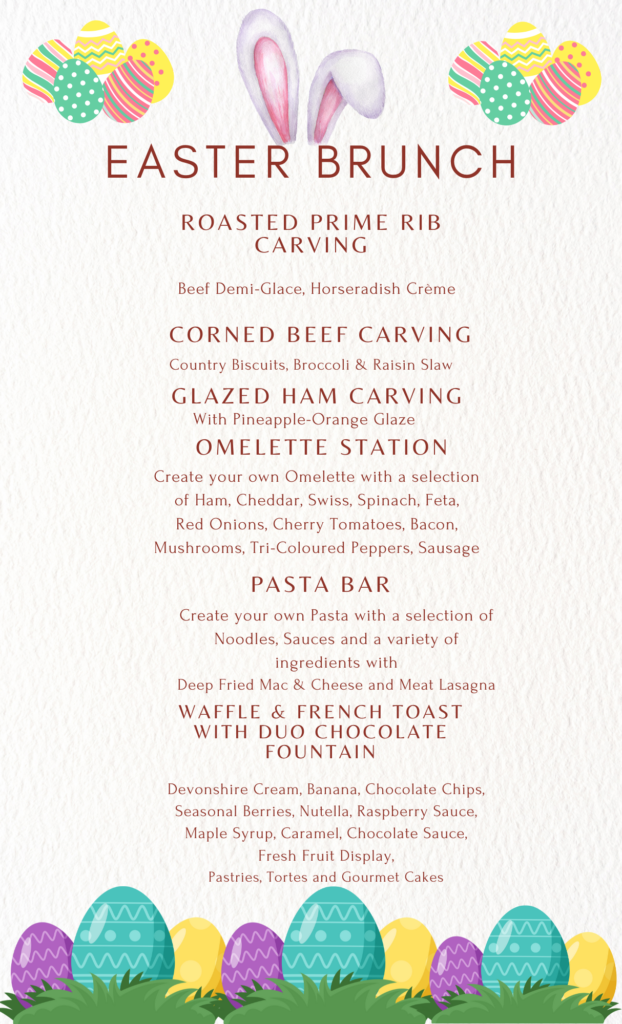 EASTER BRUNCH

ROASTED PRIME RIB CARVING

Beef Demi-Glace, Horseradish Crème

CORNED BEEF CARVING

Country Biscuits, Broccoli & Raisin Slaw

GLAZED HAM CARVING

With Pineapple-Orange Glaze

OMELETTE STATION

Create your own Omelette with a selection of Ham, Cheddar, Swiss, Spinach, Feta, Red Onions, Cherry Tomatoes, Bacon, Mushrooms, Tri-Coloured Peppers, Sausage

PASTA BAR

Create your own Pasta with a selection of Noodles, Sauces and a variety of ingredients with
Deep Fried Mac & Cheese and Meat Lasagna

WAFFLE & FRENCH TOAST WITH DUO CHOCOLATE FOUNTAIN

Devonshire Cream, Banana, Chocolate Chips, Seasonal Berries, Nutella, Raspberry Sauce, Maple Syrup, Caramel, Chocolate Sauce, Fresh Fruit Display,
Pastries, Tortes and Gourmet Cakes